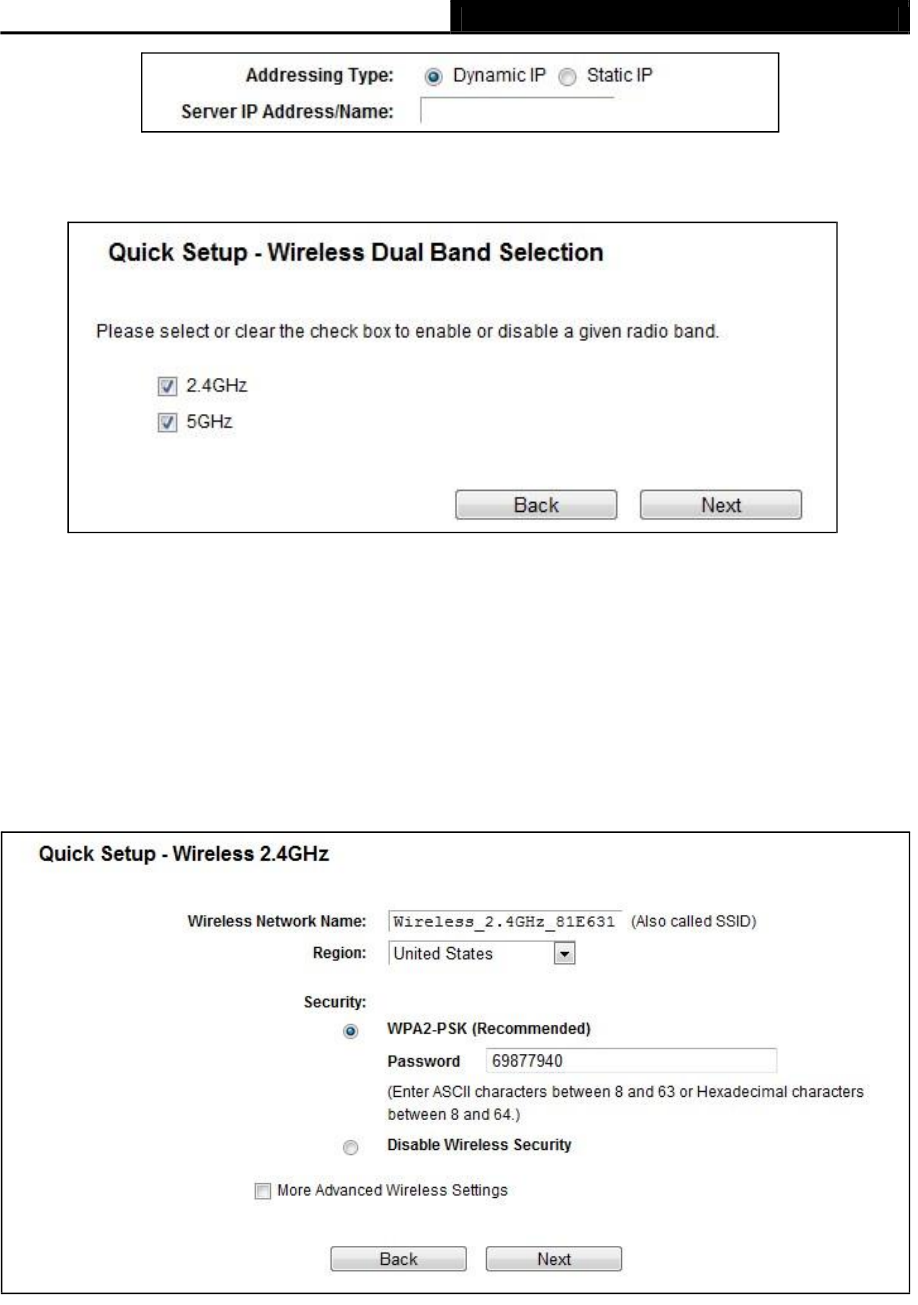 Addressing Type: Dynamic IP Static IP
Server IP Address/Name:

Quick Setup - Wireless Dual Band Selection

Please select or clear the check box to enable or disable a given radio band.

☑ 2.4GHz
☑ 5GHz

Back Next

Quick Setup - Wireless 2.4GHz

Wireless Network Name: Wireless_2.4GHz_81E631 (Also called SSID)
Region: United States

Security:
WPA2-PSK (Recommended)
Password 69877940
(Enter ASCII characters between 8 and 63 or Hexadecimal characters between 8 and 64.)
Disable Wireless Security

☐ More Advanced Wireless Settings

Back Next